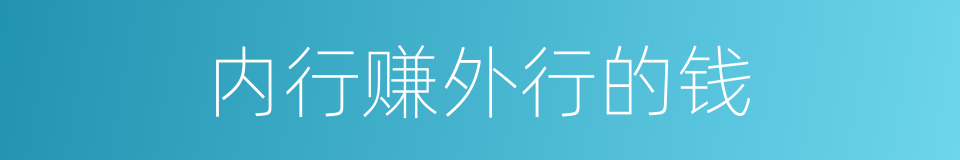 内行赚外行的钱